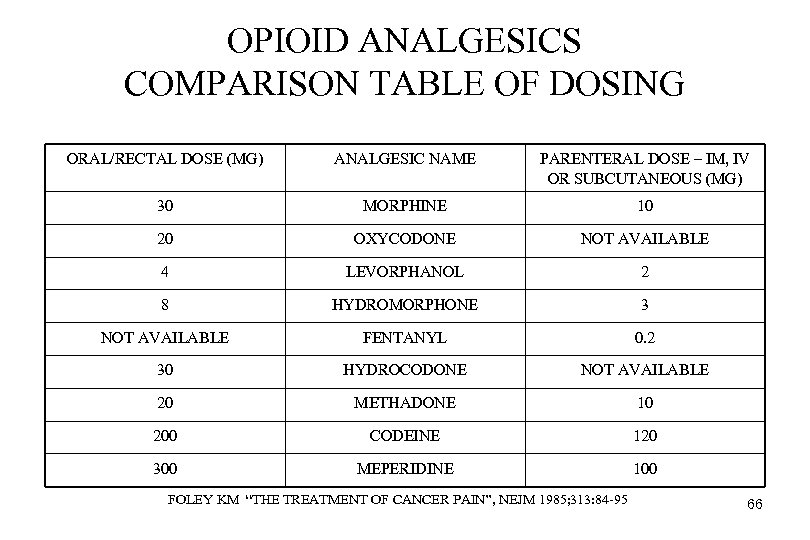 OPIOID ANALGESICS
COMPARISON TABLE OF DOSING

| ORAL/RECTAL DOSE (MG) | ANALGESIC NAME | PARENTERAL DOSE – IM, IV OR SUBCUTANEOUS (MG) |
|---|---|---|
| 30 | MORPHINE | 10 |
| 20 | OXYCODONE | NOT AVAILABLE |
| 4 | LEVORPHANOL | 2 |
| 8 | HYDROMORPHONE | 3 |
| NOT AVAILABLE | FENTANYL | 0.2 |
| 30 | HYDROCODONE | NOT AVAILABLE |
| 20 | METHADONE | 10 |
| 200 | CODEINE | 120 |
| 300 | MEPERIDINE | 100 |

FOLEY KM "THE TREATMENT OF CANCER PAIN", NEJM 1985;313:84-95

66